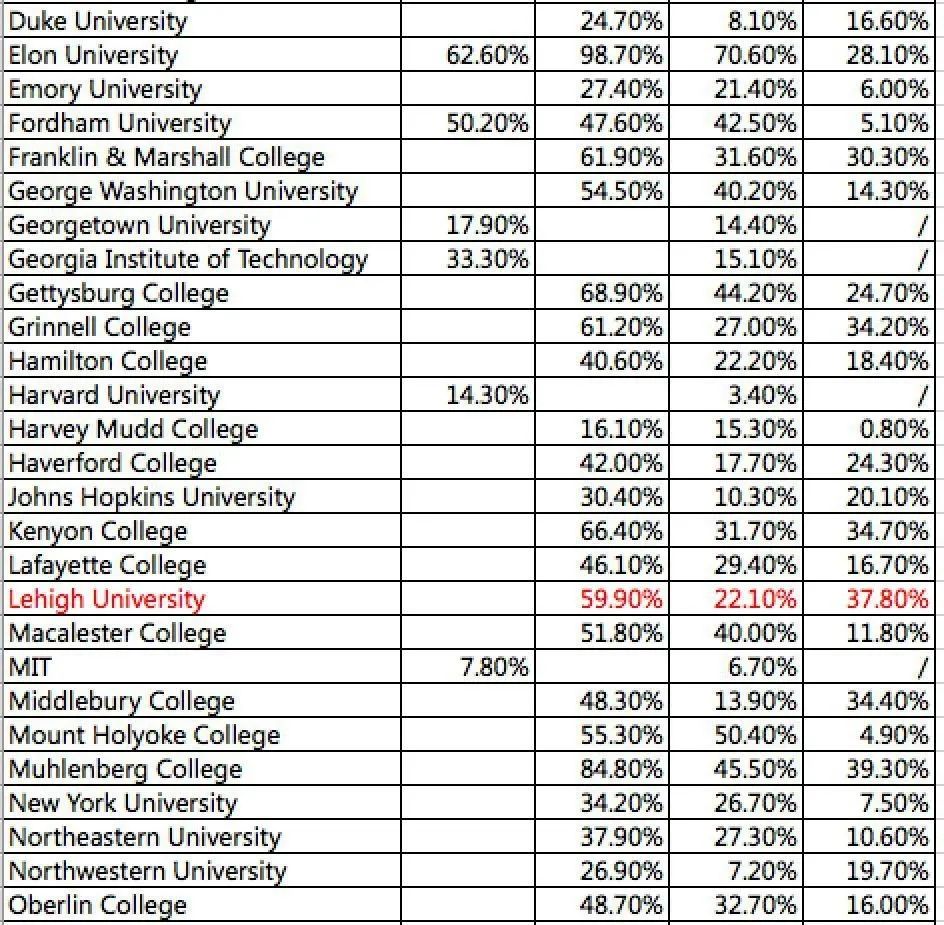 | | | | | |
|---|---|---|---|---|
| Duke University | | 24.70% | 8.10% | 16.60% |
| Elon University | 62.60% | 98.70% | 70.60% | 28.10% |
| Emory University | | 27.40% | 21.40% | 6.00% |
| Fordham University | 50.20% | 47.60% | 42.50% | 5.10% |
| Franklin & Marshall College | | 61.90% | 31.60% | 30.30% |
| George Washington University | | 54.50% | 40.20% | 14.30% |
| Georgetown University | 17.90% | | 14.40% | / |
| Georgia Institute of Technology | 33.30% | | 15.10% | / |
| Gettysburg College | | 68.90% | 44.20% | 24.70% |
| Grinnell College | | 61.20% | 27.00% | 34.20% |
| Hamilton College | | 40.60% | 22.20% | 18.40% |
| Harvard University | 14.30% | | 3.40% | / |
| Harvey Mudd College | | 16.10% | 15.30% | 0.80% |
| Haverford College | | 42.00% | 17.70% | 24.30% |
| Johns Hopkins University | | 30.40% | 10.30% | 20.10% |
| Kenyon College | | 66.40% | 31.70% | 34.70% |
| Lafayette College | | 46.10% | 29.40% | 16.70% |
| Lehigh University | | 59.90% | 22.10% | 37.80% |
| Macalester College | | 51.80% | 40.00% | 11.80% |
| MIT | 7.80% | | 6.70% | / |
| Middlebury College | | 48.30% | 13.90% | 34.40% |
| Mount Holyoke College | | 55.30% | 50.40% | 4.90% |
| Muhlenberg College | | 84.80% | 45.50% | 39.30% |
| New York University | | 34.20% | 26.70% | 7.50% |
| Northeastern University | | 37.90% | 27.30% | 10.60% |
| Northwestern University | | 26.90% | 7.20% | 19.70% |
| Oberlin College | | 48.70% | 32.70% | 16.00% |